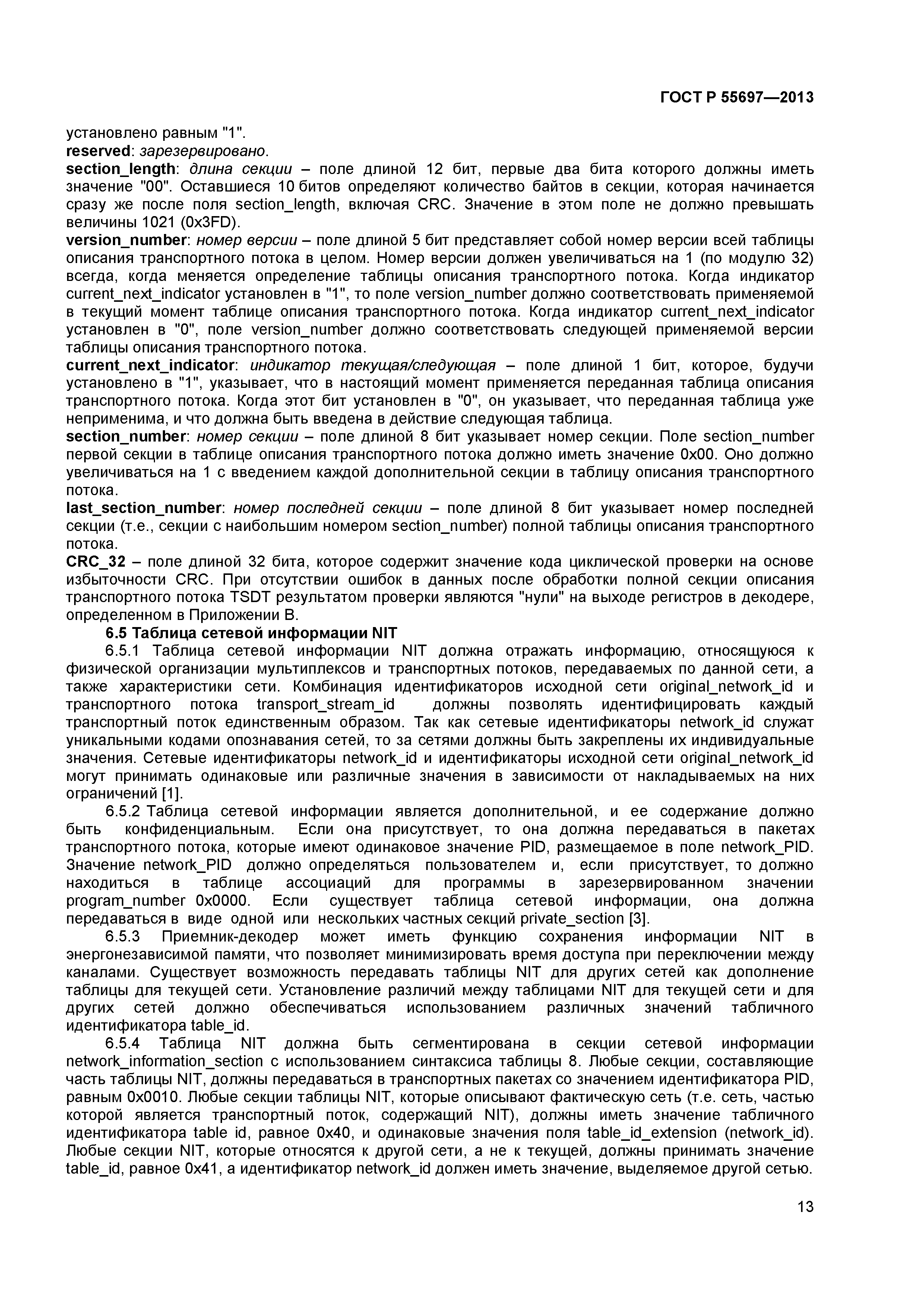 ГОСТ Р 55697—2013

установлено равным "1".
reserved: зарезервировано.
section_length: длина секции – поле длиной 12 бит, первые два бита которого должны иметь значение "00". Оставшиеся 10 битов определяют количество байтов в секции, которая начинается сразу же после поля section_length, включая CRC. Значение в этом поле не должно превышать величины 1021 (0x3FD).
version_number: номер версии – поле длиной 5 бит представляет собой номер версии всей таблицы описания транспортного потока в целом. Номер версии должен увеличиваться на 1 (по модулю 32) всегда, когда меняется определение таблицы описания транспортного потока. Когда индикатор current_next_indicator установлен в "1", то поле version_number должно соответствовать применяемой в текущий момент таблице описания транспортного потока. Когда индикатор current_next_indicator установлен в "0", поле version_number должно соответствовать следующей применяемой версии таблицы описания транспортного потока.
current_next_indicator: индикатор текущая/следующая – поле длиной 1 бит, которое, будучи установлено в "1", указывает, что в настоящий момент применяется переданная таблица описания транспортного потока. Когда этот бит установлен в "0", он указывает, что переданная таблица уже неприменима, и что должна быть введена в действие следующая таблица.
section_number: номер секции – поле длиной 8 бит указывает номер секции. Поле section_number первой секции в таблице описания транспортного потока должно иметь значение 0x00. Оно должно увеличиваться на 1 с введением каждой дополнительной секции в таблицу описания транспортного потока.
last_section_number: номер последней секции – поле длиной 8 бит указывает номер последней секции (т.е., секции с наибольшим номером section_number) полной таблицы описания транспортного потока.
CRC_32 – поле длиной 32 бита, которое содержит значение кода циклической проверки на основе избыточности CRC. При отсутствии ошибок в данных после обработки полной секции описания транспортного потока TSDT результатом проверки являются "нули" на выходе регистров в декодере, определенном в Приложении В.
6.5 Таблица сетевой информации NIT
6.5.1 Таблица сетевой информации NIT должна отражать информацию, относящуюся к физической организации мультиплексов и транспортных потоков, передаваемых по данной сети, а также характеристики сети. Комбинация идентификаторов исходной сети original_network_id и транспортного потока transport_stream_id должны позволять идентифицировать каждый транспортный поток единственным образом. Так как сетевые идентификаторы network_id служат уникальными кодами опознавания сетей, то за сетями должны быть закреплены их индивидуальные значения. Сетевые идентификаторы network_id и идентификаторы исходной сети original_network_id могут принимать одинаковые или различные значения в зависимости от накладываемых на них ограничений [1].
6.5.2 Таблица сетевой информации является дополнительной, и ее содержание должно быть конфиденциальным. Если она присутствует, то она должна передаваться в пакетах транспортного потока, которые имеют одинаковое значение PID, размещаемое в поле network_PID. Значение network_PID должно определяться пользователем и, если присутствует, то должно находиться в таблице ассоциаций для программы в зарезервированном значении program_number 0x0000. Если существует таблица сетевой информации, она должна передаваться в виде одной или нескольких частных секций private_section [3].
6.5.3 Приемник-декодер может иметь функцию сохранения информации NIT в энергонезависимой памяти, что позволяет минимизировать время доступа при переключении между каналами. Существует возможность передавать таблицы NIT для других сетей как дополнение таблицы для текущей сети. Установление различий между таблицами NIT для текущей сети и для других сетей должно обеспечиваться использованием различных значений табличного идентификатора table_id.
6.5.4 Таблица NIT должна быть сегментирована в секции сетевой информации network_information_section с использованием синтаксиса таблицы 8. Любые секции, составляющие часть таблицы NIT, должны передаваться в транспортных пакетах со значением идентификатора PID, равным 0x0010. Любые секции таблицы NIT, которые описывают фактическую сеть (т.е. сеть, частью которой является транспортный поток, содержащий NIT), должны иметь значение табличного идентификатора table id, равное 0x40, и одинаковые значения поля table_id_extension (network_id). Любые секции NIT, которые относятся к другой сети, а не к текущей, должны принимать значение table_id, равное 0x41, а идентификатор network_id должен иметь значение, выделяемое другой сетью.

13